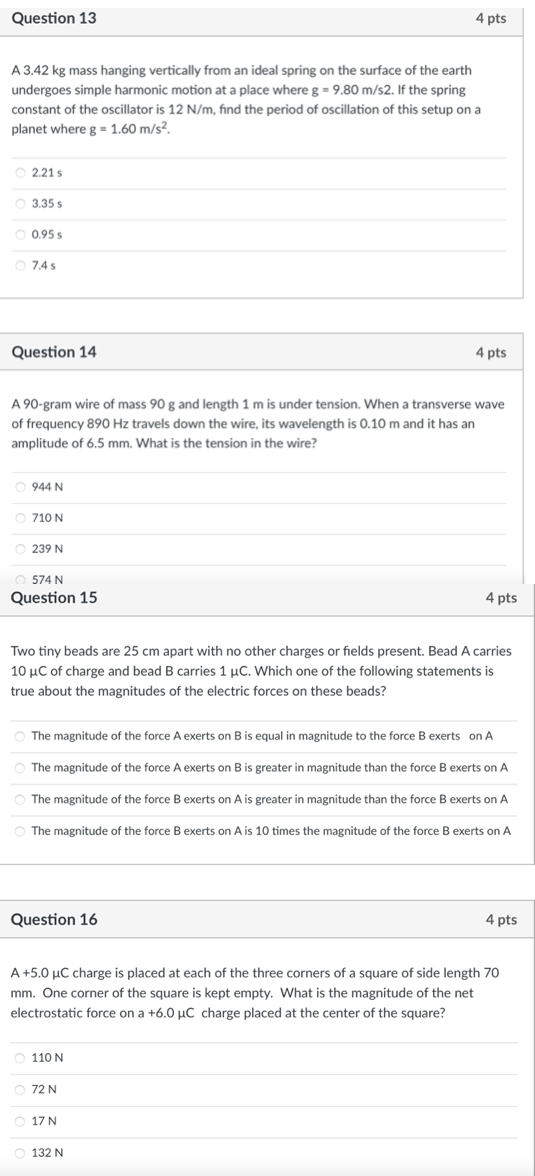 Question 13
4 pts

A 3.42 kg mass hanging vertically from an ideal spring on the surface of the earth undergoes simple harmonic motion at a place where g = 9.80 m/s2. If the spring constant of the oscillator is 12 N/m, find the period of oscillation of this setup on a planet where g = 1.60 m/s$^2$.

2.21 s

3.35 s

0.95 s

7.4 s

Question 14
4 pts

A 90-gram wire of mass 90 g and length 1 m is under tension. When a transverse wave of frequency 890 Hz travels down the wire, its wavelength is 0.10 m and it has an amplitude of 6.5 mm. What is the tension in the wire?

944 N

710 N

239 N

574 N

Question 15
4 pts

Two tiny beads are 25 cm apart with no other charges or fields present. Bead A carries 10 µC of charge and bead B carries 1 µC. Which one of the following statements is true about the magnitudes of the electric forces on these beads?

The magnitude of the force A exerts on B is equal in magnitude to the force B exerts on A

The magnitude of the force A exerts on B is greater in magnitude than the force B exerts on A

The magnitude of the force B exerts on A is greater in magnitude than the force B exerts on A

The magnitude of the force B exerts on A is 10 times the magnitude of the force B exerts on A

Question 16
4 pts

A +5.0 µC charge is placed at each of the three corners of a square of side length 70 mm. One corner of the square is kept empty. What is the magnitude of the net electrostatic force on a +6.0 µC charge placed at the center of the square?

110 N

72 N

17 N

132 N